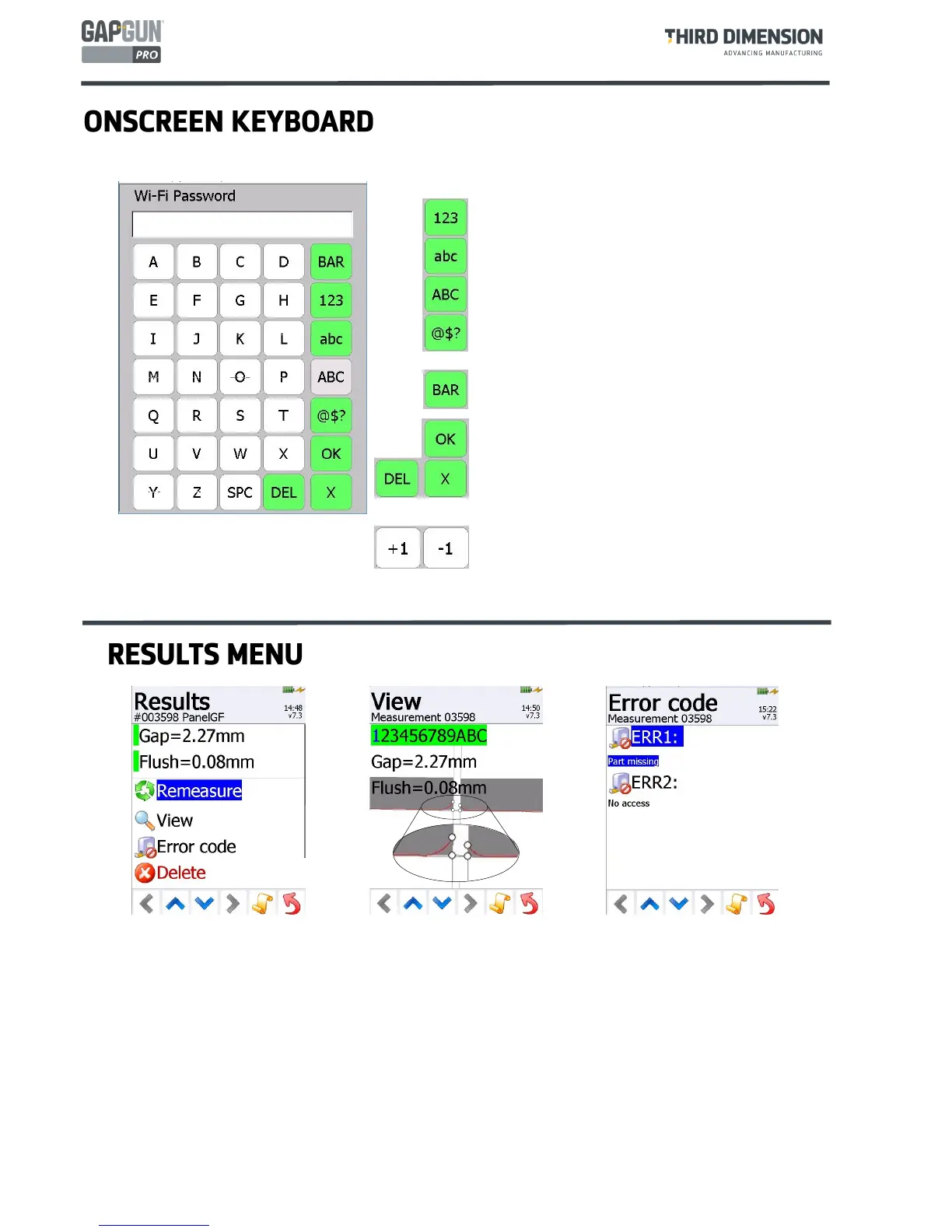 GAPGUN PRO

THIRD DIMENSION
ADVANCING MANUFACTURING

ONSCREEN KEYBOARD

Wi-Fi Password

A
B
C
D
BAR
E
F
G
H
123
I
J
K
L
abc
M
N
O
P
ABC
Q
R
S
T
@$?
U
V
W
X
OK
Y
Z
SPC
DEL
X

123
abc
ABC
@$?
BAR
OK
DEL
X
+1
-1

RESULTS MENU

Results
#003598 PanelGF
14:48
v7.3
Gap=2.27mm
Flush=0.08mm
Remeasure
View
Error code
Delete

View
Measurement 03598
14:50
v7.3
123456789ABC
Gap=2.27mm
Flush=0.08mm

Error code
Measurement 03598
15:22
v7.3
ERR1:
Part missing
ERR2:
No access